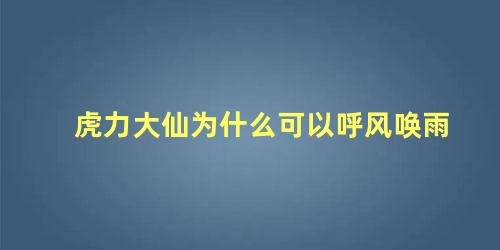 虎力大仙为什么可以呼风唤雨